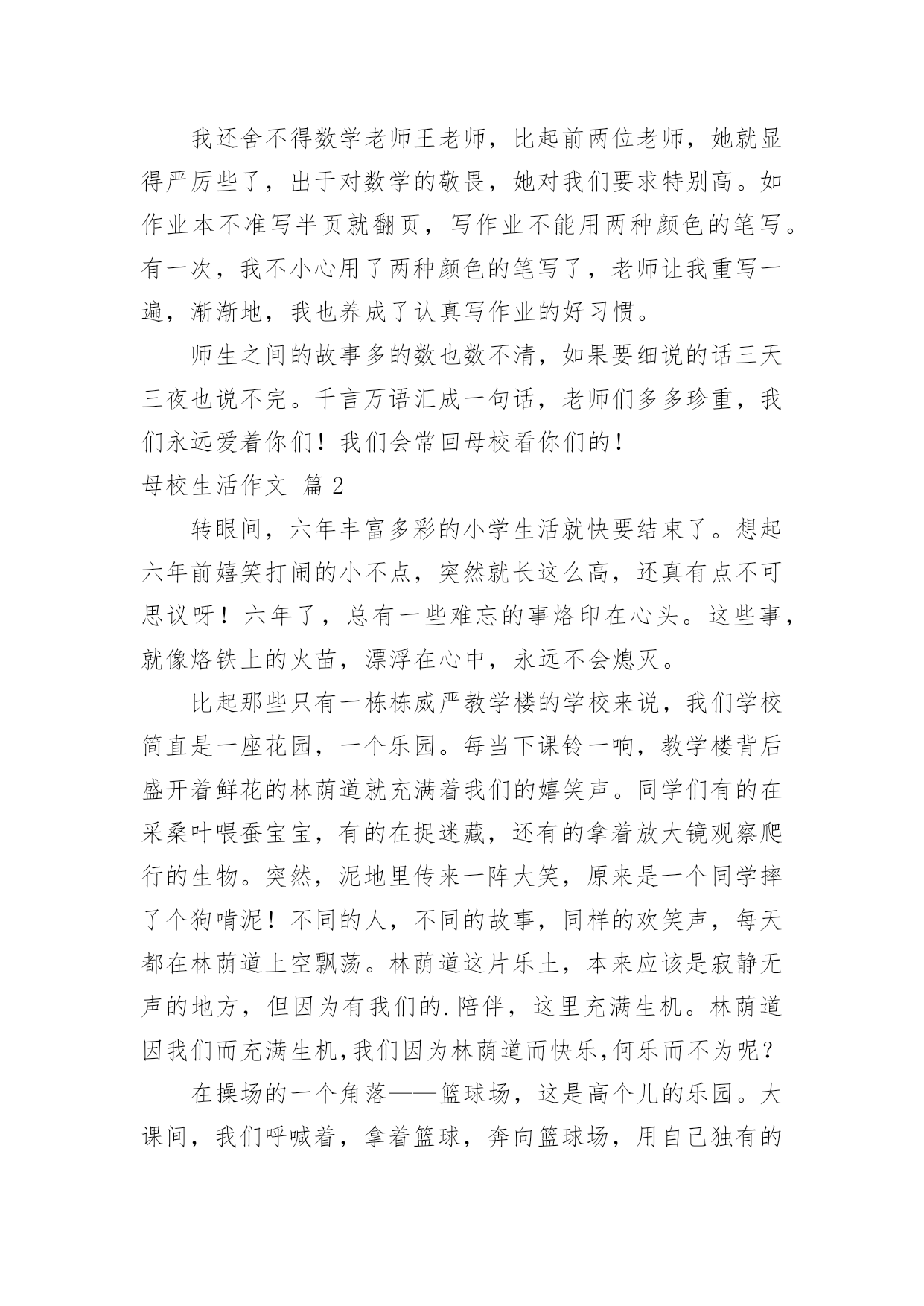 我还舍不得数学老师王老师，比起前两位老师，她就显得严厉些了，出于对数学的敬畏，她对我们要求特别高。如作业本不准写半页就翻页，写作业不能用两种颜色的笔写。有一次，我不小心用了两种颜色的笔写了，老师让我重写一遍，渐渐地，我也养成了认真写作业的好习惯。

师生之间的故事多的数也数不清，如果要细说的话三天三夜也说不完。千言万语汇成一句话，老师们多多珍重，我们永远爱着你们！我们会常回母校看你们的！

母校生活作文 篇2

转眼间，六年丰富多彩的小学生活就快要结束了。想起六年前嬉笑打闹的小不点，突然就长这么高，还真有点不可思议呀！六年了，总有一些难忘的事烙印在心头。这些事，就像烙铁上的火苗，漂浮在心中，永远不会熄灭。

比起那些只有一栋栋威严教学楼的学校来说，我们学校简直是一座花园，一个乐园。每当下课铃一响，教学楼背后盛开着鲜花的林荫道就充满着我们的嬉笑声。同学们有的在采桑叶喂蚕宝宝，有的在捉迷藏，还有的拿着放大镜观察爬行的生物。突然，泥地里传来一阵大笑，原来是一个同学摔了个狗啃泥！不同的人，不同的故事，同样的欢笑声，每天都在林荫道上空飘荡。林荫道这片乐土，本来应该是寂静无声的地方，但因为有我们的.陪伴，这里充满生机。林荫道因我们而充满生机,我们因为林荫道而快乐,何乐而不为呢？

在操场的一个角落——篮球场，这是高个儿的乐园。大课间，我们呼喊着，拿着篮球，奔向篮球场，用自己独有的